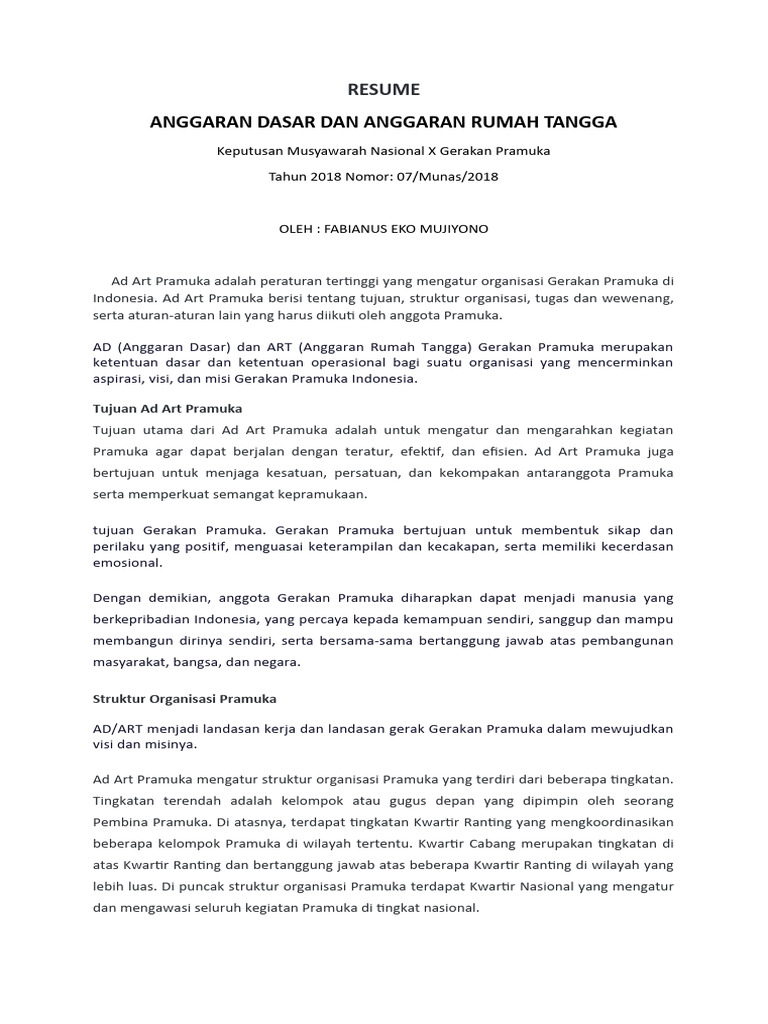 RESUME

ANGGARAN DASAR DAN ANGGARAN RUMAH TANGGA

Keputusan Musyawarah Nasional X Gerakan Pramuka

Tahun 2018 Nomor: 07/Munas/2018

OLEH : FABIANUS EKO MUJIYONO

Ad Art Pramuka adalah peraturan tertinggi yang mengatur organisasi Gerakan Pramuka di Indonesia. Ad Art Pramuka berisi tentang tujuan, struktur organisasi, tugas dan wewenang, serta aturan-aturan lain yang harus diikuti oleh anggota Pramuka.

AD (Anggaran Dasar) dan ART (Anggaran Rumah Tangga) Gerakan Pramuka merupakan ketentuan dasar dan ketentuan operasional bagi suatu organisasi yang mencerminkan aspirasi, visi, dan misi Gerakan Pramuka Indonesia.

Tujuan Ad Art Pramuka

Tujuan utama dari Ad Art Pramuka adalah untuk mengatur dan mengarahkan kegiatan Pramuka agar dapat berjalan dengan teratur, efektif, dan efisien. Ad Art Pramuka juga bertujuan untuk menjaga kesatuan, persatuan, dan kekompakan antaranggota Pramuka serta memperkuat semangat kepramukaan.

tujuan Gerakan Pramuka. Gerakan Pramuka bertujuan untuk membentuk sikap dan perilaku yang positif, menguasai keterampilan dan kecakapan, serta memiliki kecerdasan emosional.

Dengan demikian, anggota Gerakan Pramuka diharapkan dapat menjadi manusia yang berkepribadian Indonesia, yang percaya kepada kemampuan sendiri, sanggup dan mampu membangun dirinya sendiri, serta bersama-sama bertanggung jawab atas pembangunan masyarakat, bangsa, dan negara.

Struktur Organisasi Pramuka

AD/ART menjadi landasan kerja dan landasan gerak Gerakan Pramuka dalam mewujudkan visi dan misinya.

Ad Art Pramuka mengatur struktur organisasi Pramuka yang terdiri dari beberapa tingkatan. Tingkatan terendah adalah kelompok atau gugus depan yang dipimpin oleh seorang Pembina Pramuka. Di atasnya, terdapat tingkatan Kwartir Ranting yang mengkoordinasikan beberapa kelompok Pramuka di wilayah tertentu. Kwartir Cabang merupakan tingkatan di atas Kwartir Ranting dan bertanggung jawab atas beberapa Kwartir Ranting di wilayah yang lebih luas. Di puncak struktur organisasi Pramuka terdapat Kwartir Nasional yang mengatur dan mengawasi seluruh kegiatan Pramuka di tingkat nasional.